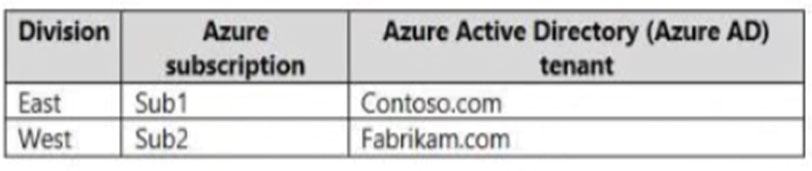 | Division | Azure subscription | Azure Active Directory (Azure AD) tenant |
|---|---|---|
| East | Sub1 | Contoso.com |
| West | Sub2 | Fabrikam.com |